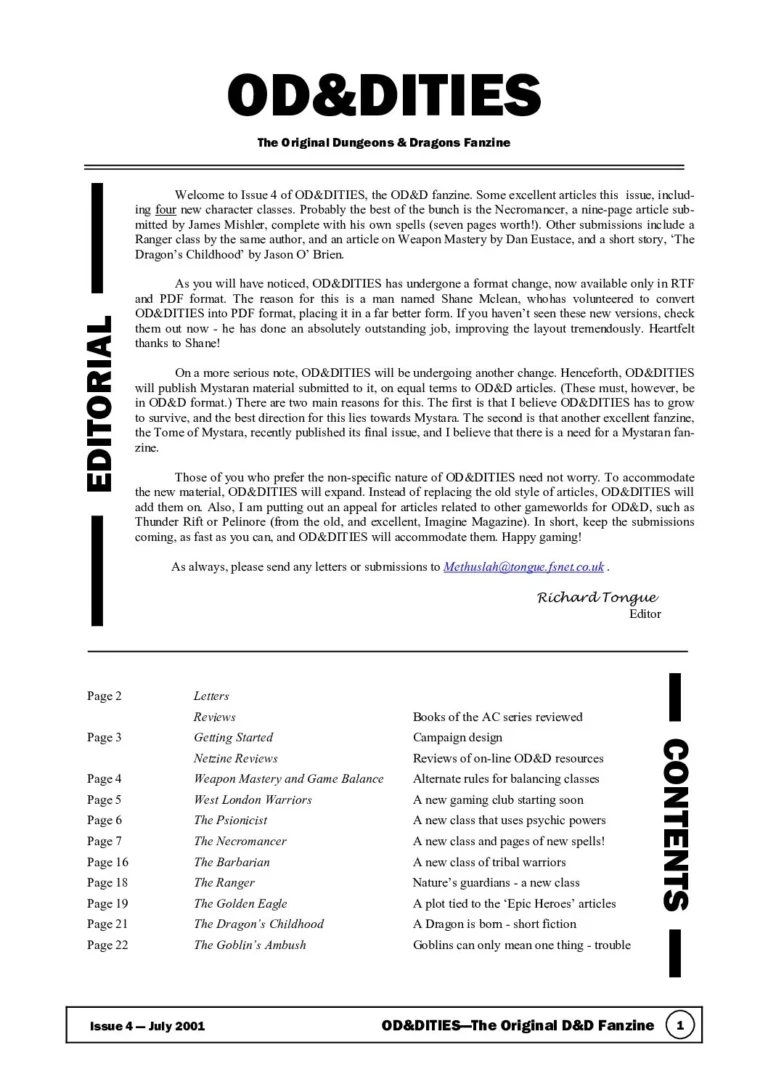 OD&DITIES

The Original Dungeons & Dragons Fanzine

EDITORIAL

Welcome to Issue 4 of OD&DITIES, the OD&D fanzine. Some excellent articles this issue, including four new character classes. Probably the best of the bunch is the Necromancer, a nine-page article submitted by James Mishler, complete with his own spells (seven pages worth!). Other submissions include a Ranger class by the same author, and an article on Weapon Mastery by Dan Eustace, and a short story, 'The Dragon's Childhood' by Jason O' Brien.

As you will have noticed, OD&DITIES has undergone a format change, now available only in RTF and PDF format. The reason for this is a man named Shane Mclean, whohas volunteered to convert OD&DITIES into PDF format, placing it in a far better form. If you haven't seen these new versions, check them out now - he has done an absolutely outstanding job, improving the layout tremendously. Heartfelt thanks to Shane!

On a more serious note, OD&DITIES will be undergoing another change. Henceforth, OD&DITIES will publish Mystaran material submitted to it, on equal terms to OD&D articles. (These must, however, be in OD&D format.) There are two main reasons for this. The first is that I believe OD&DITIES has to grow to survive, and the best direction for this lies towards Mystara. The second is that another excellent fanzine, the Tome of Mystara, recently published its final issue, and I believe that there is a need for a Mystaran fanzine.

Those of you who prefer the non-specific nature of OD&DITIES need not worry. To accommodate the new material, OD&DITIES will expand. Instead of replacing the old style of articles, OD&DITIES will add them on. Also, I am putting out an appeal for articles related to other gameworlds for OD&D, such as Thunder Rift or Pelinore (from the old, and excellent, Imagine Magazine). In short, keep the submissions coming, as fast as you can, and OD&DITIES will accommodate them. Happy gaming!

As always, please send any letters or submissions to Methuslah@tongue.fsnet.co.uk .

Richard Tongue
Editor

CONTENTS

| | | |
|---|---|---|
| Page 2 | Letters | |
| | Reviews | Books of the AC series reviewed |
| Page 3 | Getting Started | Campaign design |
| | Netzine Reviews | Reviews of on-line OD&D resources |
| Page 4 | Weapon Mastery and Game Balance | Alternate rules for balancing classes |
| Page 5 | West London Warriors | A new gaming club starting soon |
| Page 6 | The Psionicist | A new class that uses psychic powers |
| Page 7 | The Necromancer | A new class and pages of new spells! |
| Page 16 | The Barbarian | A new class of tribal warriors |
| Page 18 | The Ranger | Nature's guardians - a new class |
| Page 19 | The Golden Eagle | A plot tied to the 'Epic Heroes' articles |
| Page 21 | The Dragon's Childhood | A Dragon is born - short fiction |
| Page 22 | The Goblin's Ambush | Goblins can only mean one thing - trouble |

Issue 4 — July 2001 OD&DITIES—The Original D&D Fanzine 1